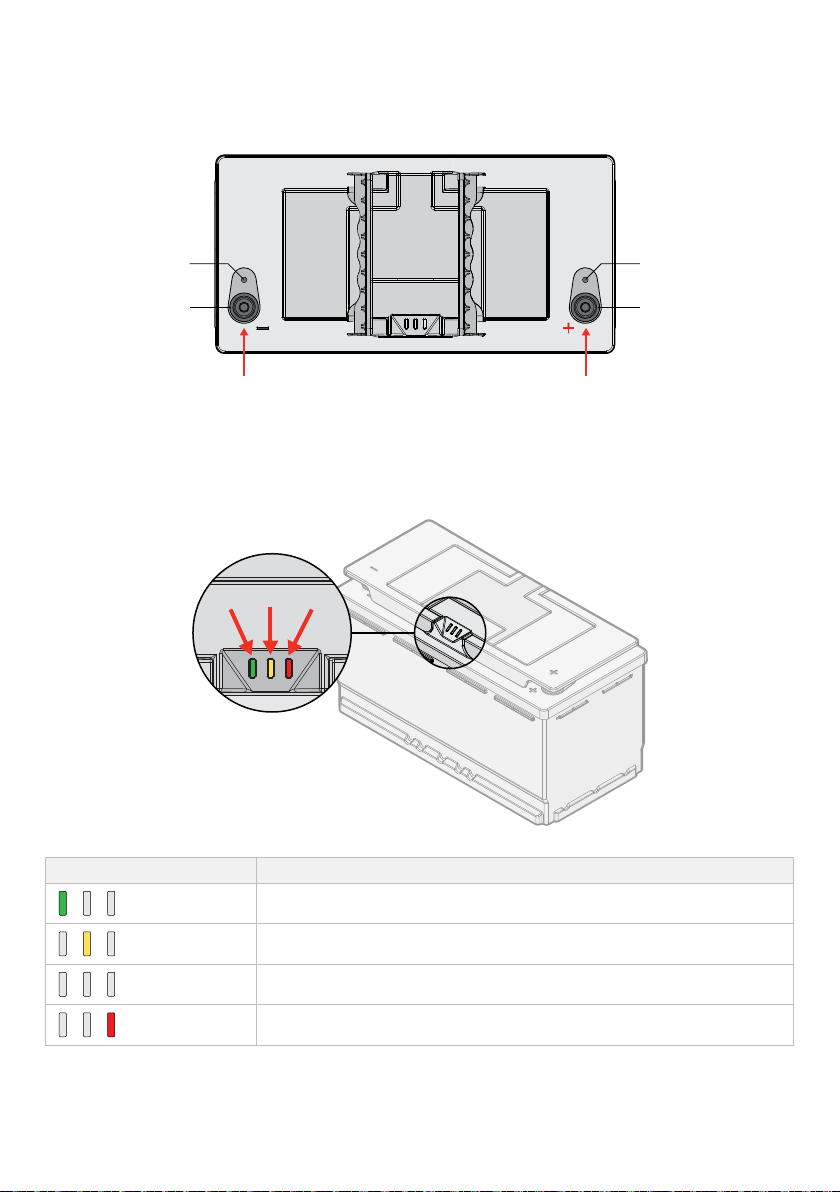 +